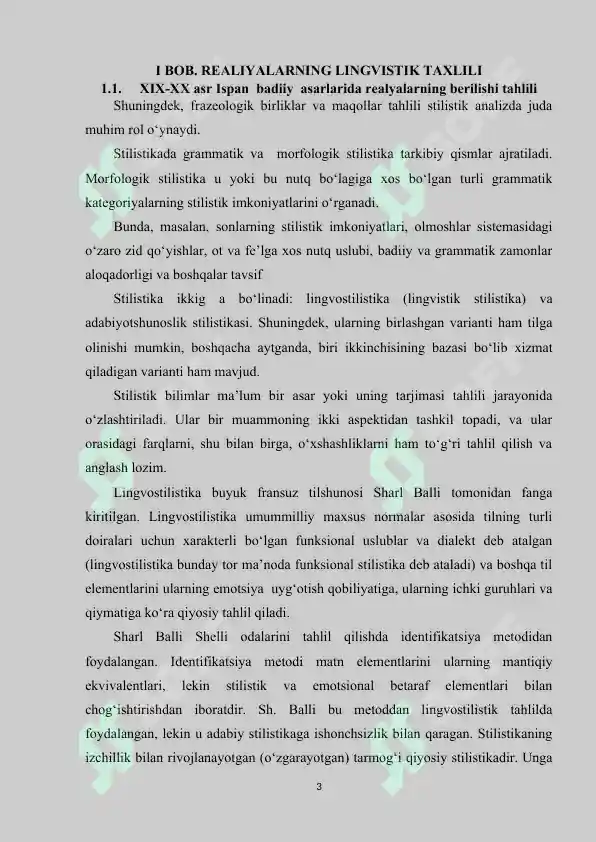 I BOB. REALIYALARNING LINGVISTIK TAXLILI
1.1. XIX-XX asr Ispan badiiy asarlarida realyalarning berilishi tahlili

Shuningdek, frazeologik birliklar va maqollar tahlili stilistik analizda juda muhim rol o'ynaydi.

Stilistikada grammatik va morfologik stilistika tarkibiy qismlar ajratiladi. Morfologik stilistika u yoki bu nutq bo'lagiga xos bo'lgan turli grammatik kategoriyalarning stilistik imkoniyatlarini o'rganadi.

Bunda, masalan, sonlarning stilistik imkoniyatlari, olmoshlar sistemasidagi o'zaro zid qo'yishlar, ot va fe'lga xos nutq uslubi, badiiy va grammatik zamonlar aloqadorligi va boshqalar tavsif

Stilistika ikkig a bo'linadi: lingvostilistika (lingvistik stilistika) va adabiyotshunoslik stilistikasi. Shuningdek, ularning birlashgan varianti ham tilga olinishi mumkin, boshqacha aytganda, biri ikkinchisining bazasi bo'lib xizmat qiladigan varianti ham mavjud.

Stilistik bilimlar ma'lum bir asar yoki uning tarjimasi tahlili jarayonida o'zlashtiriladi. Ular bir muammoning ikki aspektidan tashkil topadi, va ular orasidagi farqlarni, shu bilan birga, o'xshashliklarni ham to'g'ri tahlil qilish va anglash lozim.

Lingvostilistika buyuk fransuz tilshunosi Sharl Balli tomonidan fanga kiritilgan. Lingvostilistika umummilliy maxsus normalar asosida tilning turli doiralari uchun xarakterli bo'lgan funksional uslublar va dialekt deb atalgan (lingvostilistika bunday tor ma'noda funksional stilistika deb ataladi) va boshqa til elementlarini ularning emotsiya uyg'otish qobiliyatiga, ularning ichki guruhlari va qiymatiga ko'ra qiyosiy tahlil qiladi.

Sharl Balli Shelli odalarini tahlil qilishda identifikatsiya metodidan foydalangan. Identifikatsiya metodi matn elementlarini ularning mantiqiy ekvivalentlari, lekin stilistik va emotsional betaraf elementlari bilan chog'ishtirishdan iboratdir. Sh. Balli bu metoddan lingvostilistik tahlilda foydalangan, lekin u adabiy stilistikaga ishonchsizlik bilan qaragan. Stilistikaning izchillik bilan rivojlanayotgan (o'zgarayotgan) tarmog'i qiyosiy stilistikadir. Unga

3